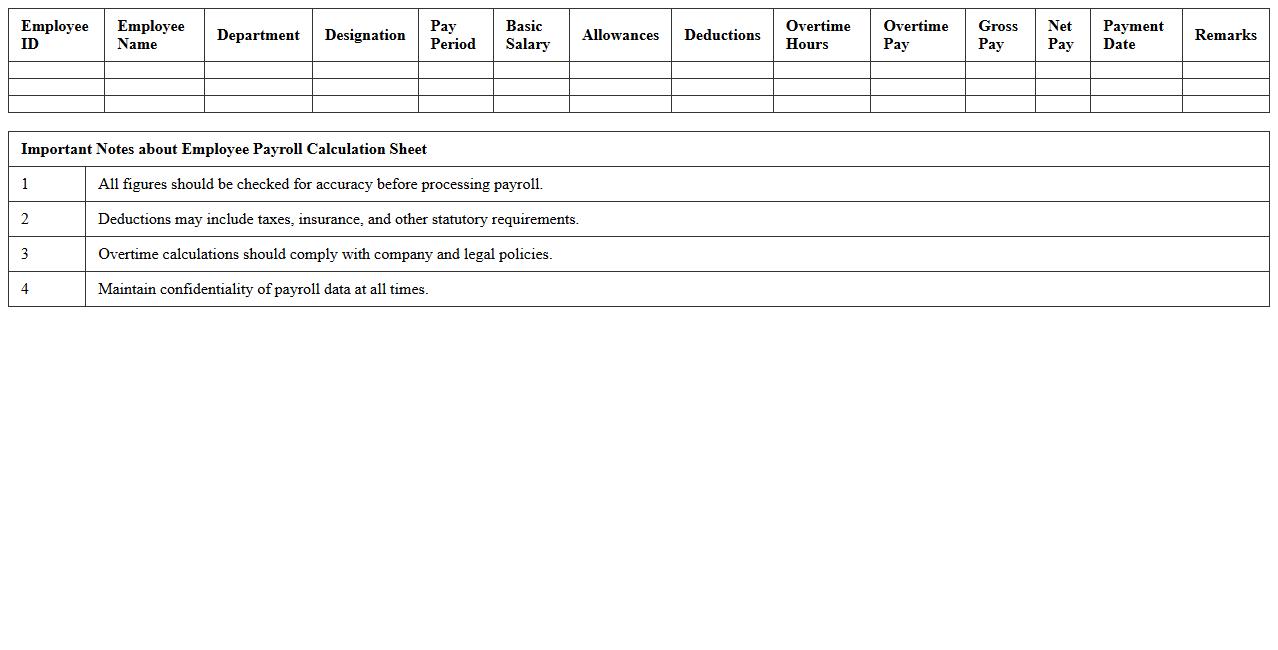 | Employee ID | Employee Name | Department | Designation | Pay Period | Basic Salary | Allowances | Deductions | Overtime Hours | Overtime Pay | Gross Pay | Net Pay | Payment Date | Remarks |
|---|---|---|---|---|---|---|---|---|---|---|---|---|---|
| | | | | | | | | | | | | | |
| | | | | | | | | | | | | | |
| | | | | | | | | | | | | | |

| Important Notes about Employee Payroll Calculation Sheet | |
|---|---|
| 1 | All figures should be checked for accuracy before processing payroll. |
| 2 | Deductions may include taxes, insurance, and other statutory requirements. |
| 3 | Overtime calculations should comply with company and legal policies. |
| 4 | Maintain confidentiality of payroll data at all times. |